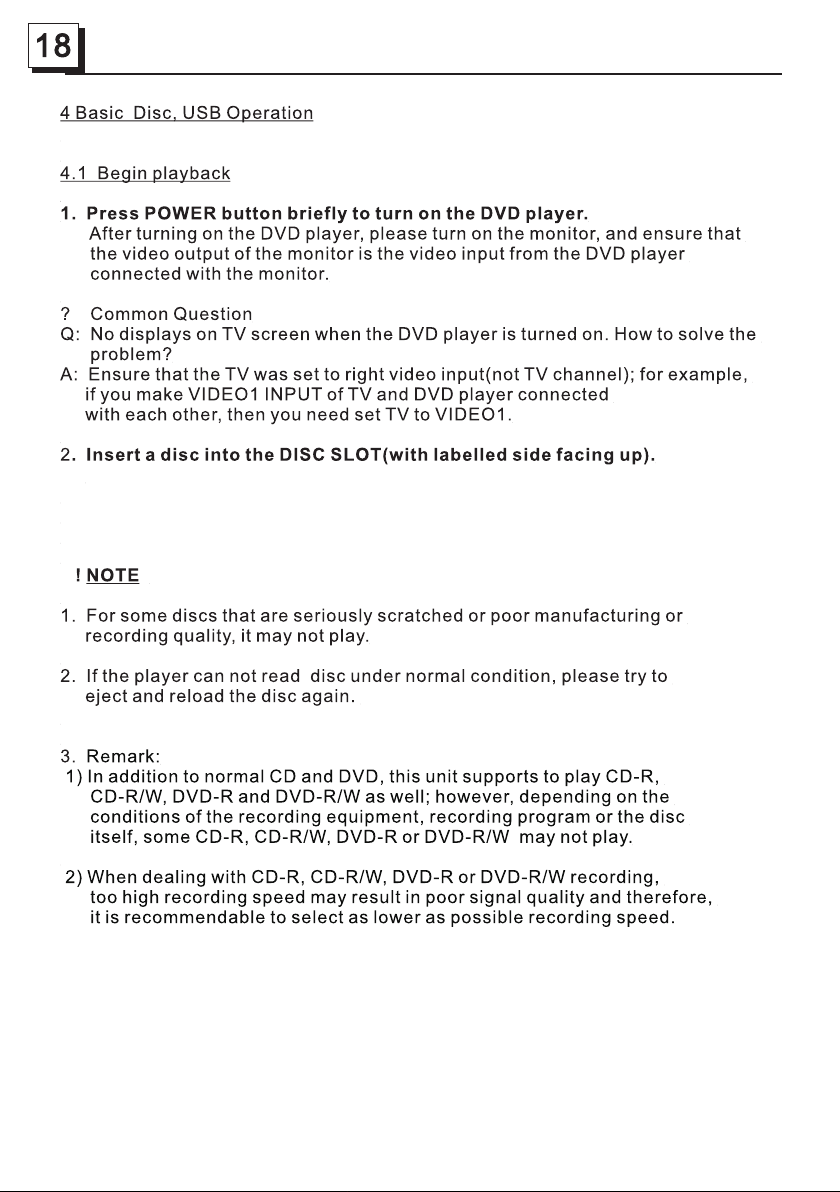 18

4 Basic Disc, USB Operation

4.1 Begin playback

1. Press POWER button briefly to turn on the DVD player.
After turning on the DVD player, please turn on the monitor, and ensure that the video output of the monitor is the video input from the DVD player connected with the monitor.

? Common Question
Q: No displays on TV screen when the DVD player is turned on. How to solve the problem?
A: Ensure that the TV was set to right video input(not TV channel); for example, if you make VIDEO1 INPUT of TV and DVD player connected with each other, then you need set TV to VIDEO1.

2. Insert a disc into the DISC SLOT(with labelled side facing up).

! NOTE

1. For some discs that are seriously scratched or poor manufacturing or recording quality, it may not play.

2. If the player can not read disc under normal condition, please try to eject and reload the disc again.

3. Remark:
1) In addition to normal CD and DVD, this unit supports to play CD-R, CD-R/W, DVD-R and DVD-R/W as well; however, depending on the conditions of the recording equipment, recording program or the disc itself, some CD-R, CD-R/W, DVD-R or DVD-R/W may not play.

2) When dealing with CD-R, CD-R/W, DVD-R or DVD-R/W recording, too high recording speed may result in poor signal quality and therefore, it is recommendable to select as lower as possible recording speed.